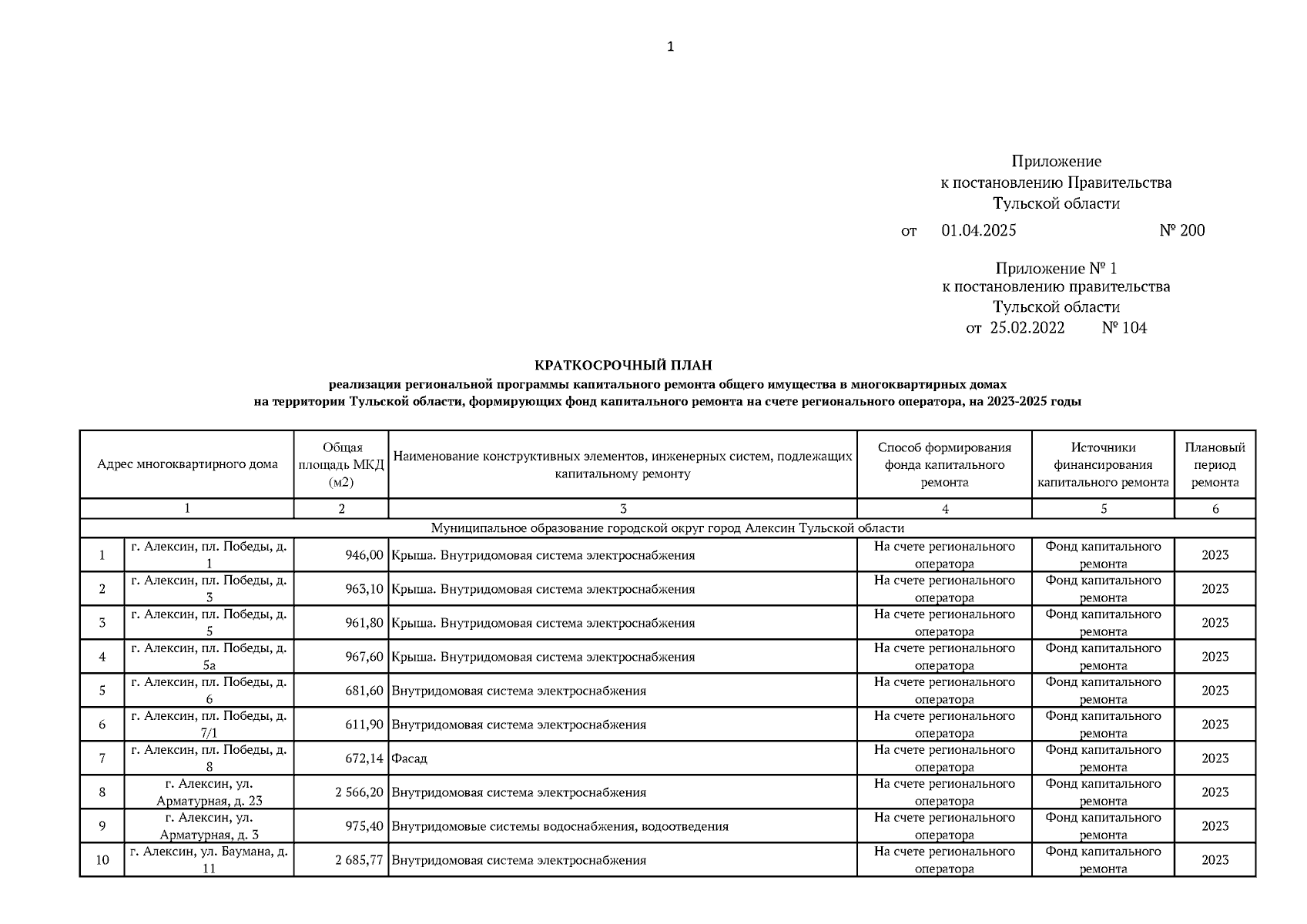 1

Приложение
к постановлению Правительства
Тульской области
от 01.04.2025 № 200

Приложение № 1
к постановлению правительства
Тульской области
от 25.02.2022 № 104

КРАТКОСРОЧНЫЙ ПЛАН
реализации региональной программы капитального ремонта общего имущества в многоквартирных домах
на территории Тульской области, формирующих фонд капитального ремонта на счете регионального оператора, на 2023-2025 годы

| Адрес многоквартирного дома | | Общая площадь МКД (м2) | Наименование конструктивных элементов, инженерных систем, подлежащих капитальному ремонту | Способ формирования фонда капитального ремонта | Источники финансирования капитального ремонта | Плановый период ремонта |
|---|---|---|---|---|---|---|
| 1 | | 2 | 3 | 4 | 5 | 6 |
| Муниципальное образование городской округ город Алексин Тульской области | | | | | | |
| 1 | г. Алексин, пл. Победы, д. 1 | 946,00 | Крыша. Внутридомовая система электроснабжения | На счете регионального оператора | Фонд капитального ремонта | 2023 |
| 2 | г. Алексин, пл. Победы, д. 3 | 963,10 | Крыша. Внутридомовая система электроснабжения | На счете регионального оператора | Фонд капитального ремонта | 2023 |
| 3 | г. Алексин, пл. Победы, д. 5 | 961,80 | Крыша. Внутридомовая система электроснабжения | На счете регионального оператора | Фонд капитального ремонта | 2023 |
| 4 | г. Алексин, пл. Победы, д. 5а | 967,60 | Крыша. Внутридомовая система электроснабжения | На счете регионального оператора | Фонд капитального ремонта | 2023 |
| 5 | г. Алексин, пл. Победы, д. 6 | 681,60 | Внутридомовая система электроснабжения | На счете регионального оператора | Фонд капитального ремонта | 2023 |
| 6 | г. Алексин, пл. Победы, д. 7/1 | 611,90 | Внутридомовая система электроснабжения | На счете регионального оператора | Фонд капитального ремонта | 2023 |
| 7 | г. Алексин, пл. Победы, д. 8 | 672,14 | Фасад | На счете регионального оператора | Фонд капитального ремонта | 2023 |
| 8 | г. Алексин, ул. Арматурная, д. 23 | 2 566,20 | Внутридомовая система электроснабжения | На счете регионального оператора | Фонд капитального ремонта | 2023 |
| 9 | г. Алексин, ул. Арматурная, д. 3 | 975,40 | Внутридомовые системы водоснабжения, водоотведения | На счете регионального оператора | Фонд капитального ремонта | 2023 |
| 10 | г. Алексин, ул. Баумана, д. 11 | 2 685,77 | Внутридомовая система электроснабжения | На счете регионального оператора | Фонд капитального ремонта | 2023 |